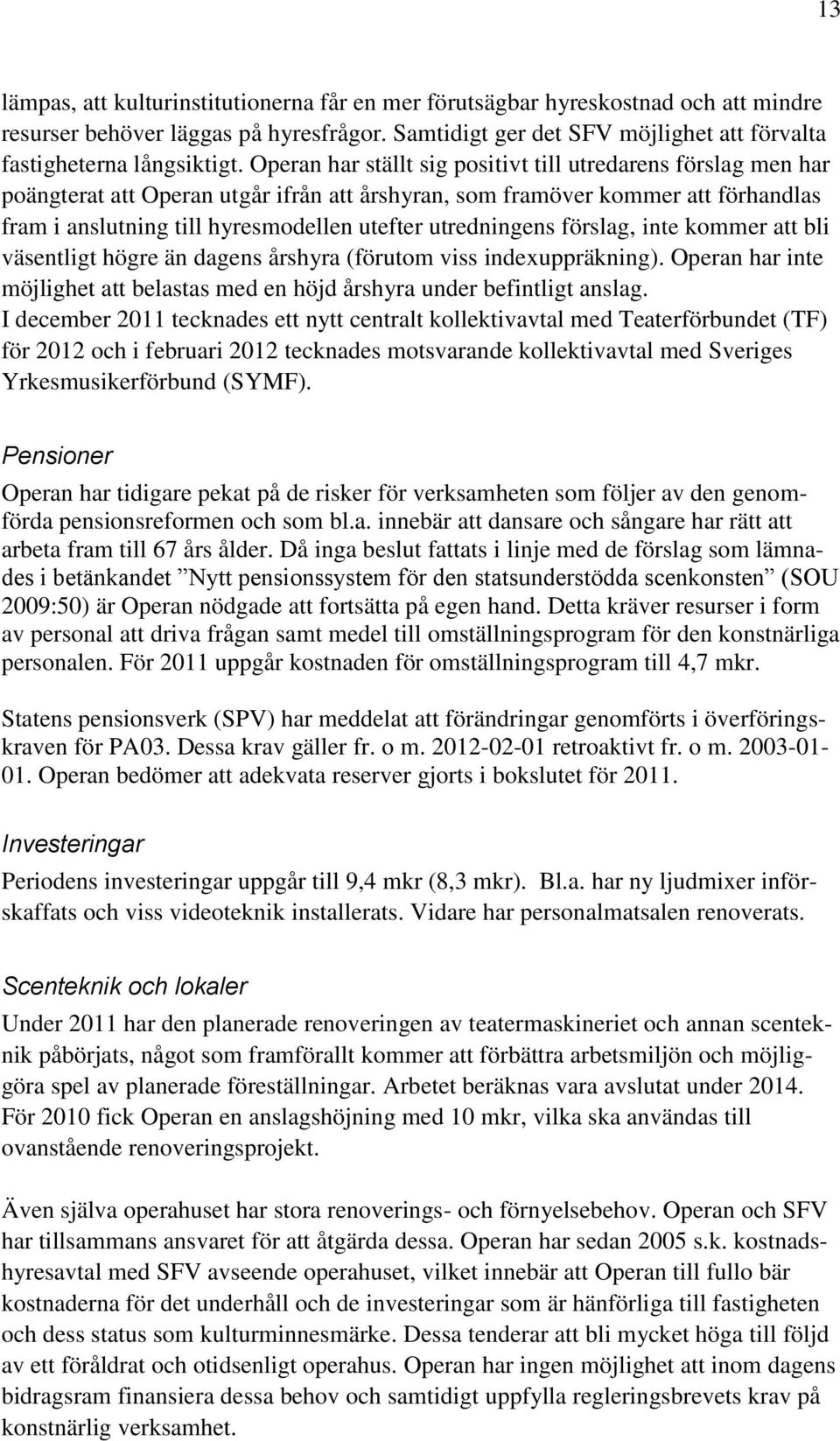 13

lämpas, att kulturinstitutionerna får en mer förutsägbar hyreskostnad och att mindre resurser behöver läggas på hyresfrågor. Samtidigt ger det SFV möjlighet att förvalta fastigheterna långsiktigt. Operan har ställt sig positivt till utredarens förslag men har poängterat att Operan utgår ifrån att årshyran, som framöver kommer att förhandlas fram i anslutning till hyresmodellen utefter utredningens förslag, inte kommer att bli väsentligt högre än dagens årshyra (förutom viss indexuppräkning). Operan har inte möjlighet att belastas med en höjd årshyra under befintligt anslag.
I december 2011 tecknades ett nytt centralt kollektivavtal med Teaterförbundet (TF) för 2012 och i februari 2012 tecknades motsvarande kollektivavtal med Sveriges Yrkesmusikerförbund (SYMF).

Pensioner

Operan har tidigare pekat på de risker för verksamheten som följer av den genomförda pensionsreformen och som bl.a. innebär att dansare och sångare har rätt att arbeta fram till 67 års ålder. Då inga beslut fattats i linje med de förslag som lämnades i betänkandet ”Nytt pensionssystem för den statsunderstödda scenkonsten” (SOU 2009:50) är Operan nödgade att fortsätta på egen hand. Detta kräver resurser i form av personal att driva frågan samt medel till omställningsprogram för den konstnärliga personalen. För 2011 uppgår kostnaden för omställningsprogram till 4,7 mkr.

Statens pensionsverk (SPV) har meddelat att förändringar genomförts i överföringskraven för PA03. Dessa krav gäller fr. o m. 2012-02-01 retroaktivt fr. o m. 2003-01-01. Operan bedömer att adekvata reserver gjorts i bokslutet för 2011.

Investeringar

Periodens investeringar uppgår till 9,4 mkr (8,3 mkr). Bl.a. har ny ljudmixer införskaffats och viss videoteknik installerats. Vidare har personalmatsalen renoverats.

Scenteknik och lokaler

Under 2011 har den planerade renoveringen av teatermaskineriet och annan scenteknik påbörjats, något som framförallt kommer att förbättra arbetsmiljön och möjliggöra spel av planerade föreställningar. Arbetet beräknas vara avslutat under 2014. För 2010 fick Operan en anslagshöjning med 10 mkr, vilka ska användas till ovanstående renoveringsprojekt.

Även själva operahuset har stora renoverings- och förnyelsebehov. Operan och SFV har tillsammans ansvaret för att åtgärda dessa. Operan har sedan 2005 s.k. kostnadshyresavtal med SFV avseende operahuset, vilket innebär att Operan till fullo bär kostnaderna för det underhåll och de investeringar som är hänförliga till fastigheten och dess status som kulturminnesmärke. Dessa tenderar att bli mycket höga till följd av ett föråldrat och otidsenligt operahus. Operan har ingen möjlighet att inom dagens bidragsram finansiera dessa behov och samtidigt uppfylla regleringsbrevets krav på konstnärlig verksamhet.